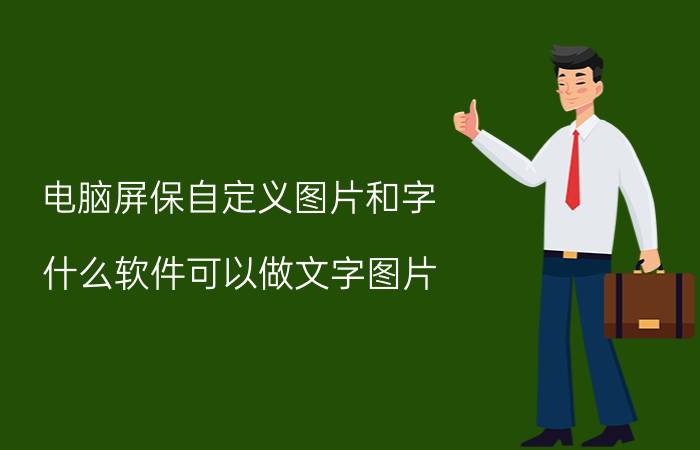 电脑屏保自定义图片和字

什么软件可以做文字图片